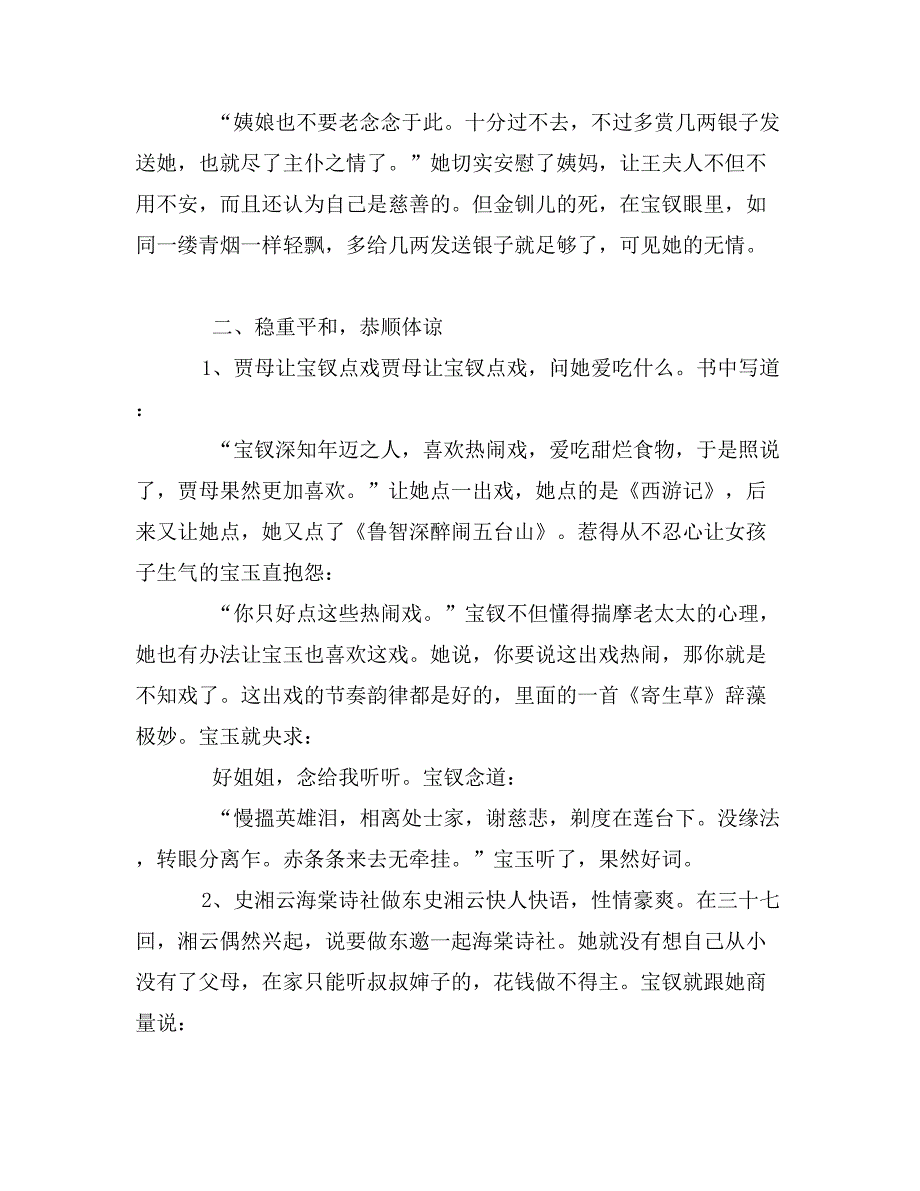 “姨娘也不要老念念于此。十分过不去，不过多赏几两银子发送她，也就尽了主仆之情了。”她切实安慰了姨妈，让王夫人不但不用不安，而且还认为自己是慈善的。但金钏儿的死，在宝钗眼里，如同一缕青烟一样轻飘，多给几两发送银子就足够了，可见她的无情。

二、稳重平和，恭顺体谅

1、贾母让宝钗点戏贾母让宝钗点戏，问她爱吃什么。书中写道：

“宝钗深知年迈之人，喜欢热闹戏，爱吃甜烂食物，于是照说了，贾母果然更加喜欢。”让她点一出戏，她点的是《西游记》，后来又让她点，她又点了《鲁智深醉闹五台山》。惹得从不忍心让女孩子生气的宝玉直抱怨：

“你只好点这些热闹戏。”宝钗不但懂得揣摩老太太的心理，她也有办法让宝玉也喜欢这戏。她说，你要说这出戏热闹，那你就是不知戏了。这出戏的节奏韵律都是好的，里面的一首《寄生草》辞藻极妙。宝玉就央求：

好姐姐，念给我听听。宝钗念道：

“慢搵英雄泪，相离处士家，谢慈悲，剃度在莲台下。没缘法，转眼分离乍。赤条条来去无牵挂。”宝玉听了，果然好词。

2、史湘云海棠诗社做东史湘云快人快语，性情豪爽。在三十七回，湘云偶然兴起，说要做东邀一起海棠诗社。她就没有想自己从小没有了父母，在家只能听叔叔婶子的，花钱做不得主。宝钗就跟她商量说：